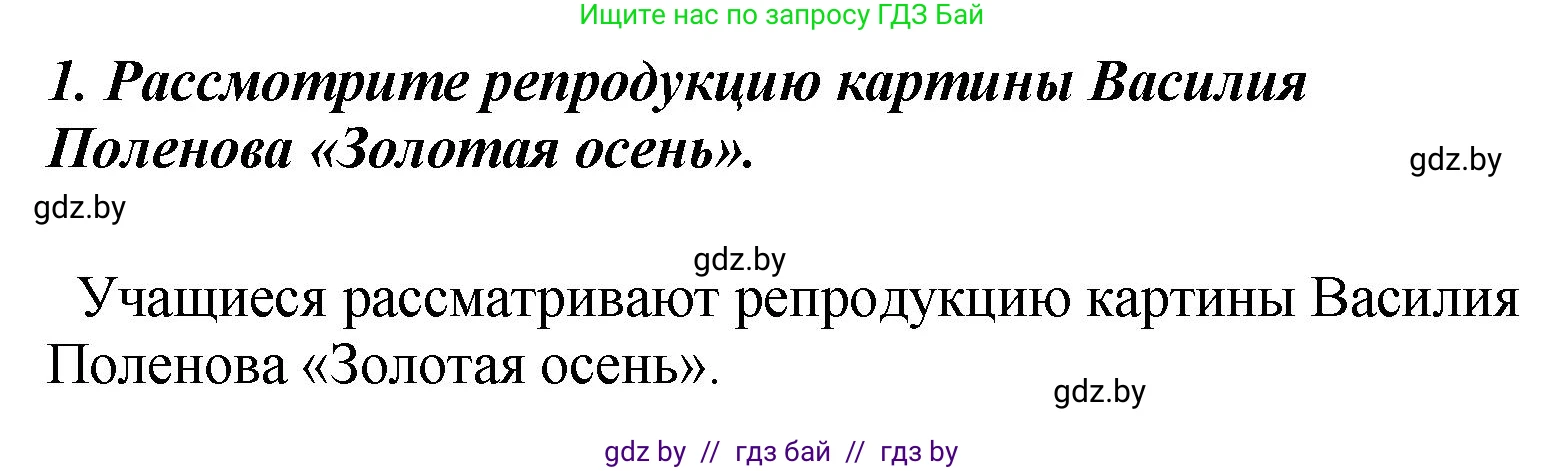 Ищите нас по запросу ГДЗ Бай

1. Рассмотрите репродукцию картины Василия Поленова «Золотая осень».

gdz.by

gdz.by

gdz.by

Учащиеся рассматривают репродукцию картины Василия Поленова «Золотая осень».

gdz.by

gdz by // гдз бай // гдз by